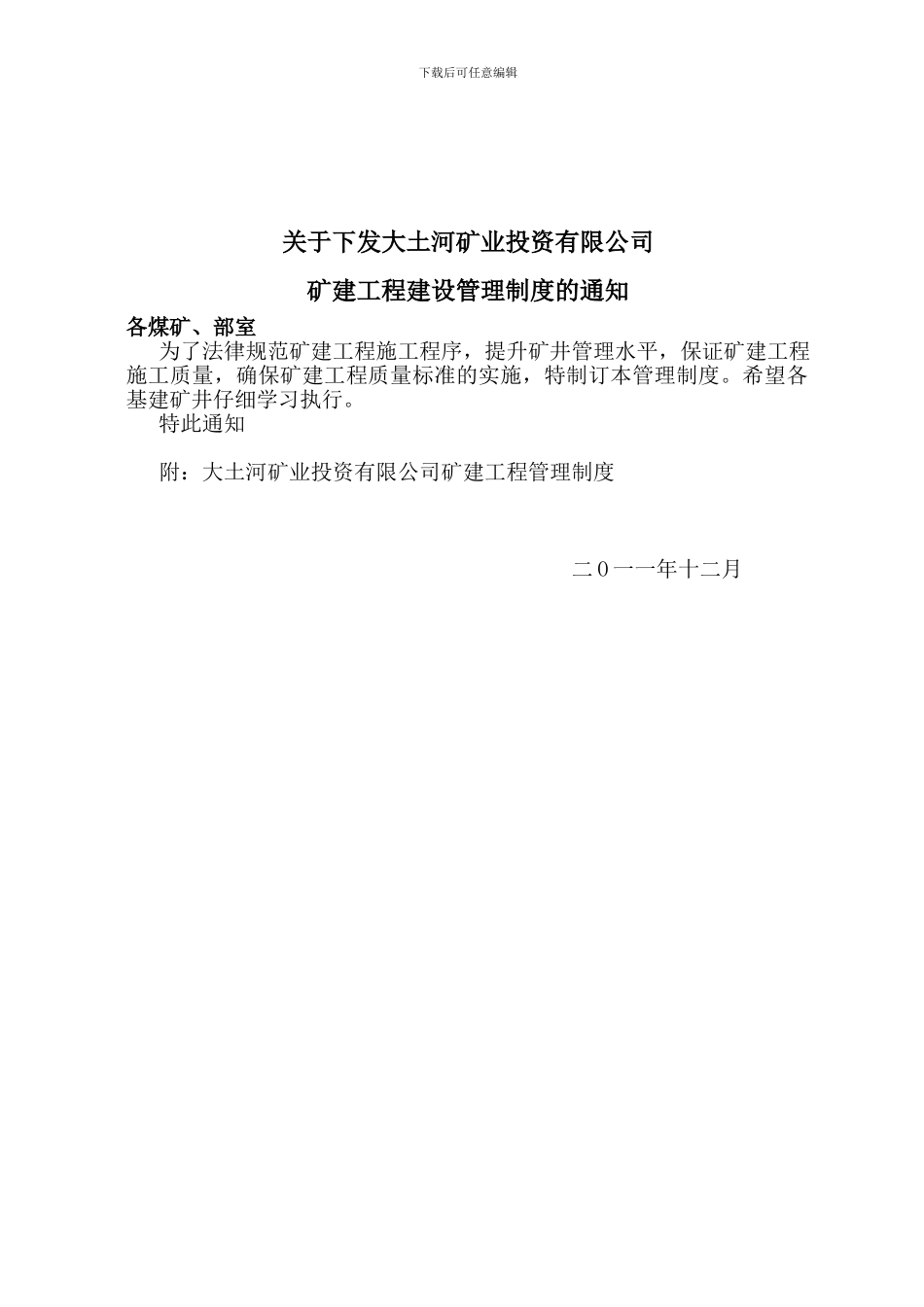 下载后可任意编辑

关于下发大土河矿业投资有限公司

矿建工程建设管理制度的通知

各煤矿、部室

为了法律规范矿建工程施工程序，提升矿井管理水平，保证矿建工程施工质量，确保矿建工程质量标准的实施，特制订本管理制度。希望各基建矿井仔细学习执行。

特此通知

附：大土河矿业投资有限公司矿建工程管理制度

二０一一年十二月